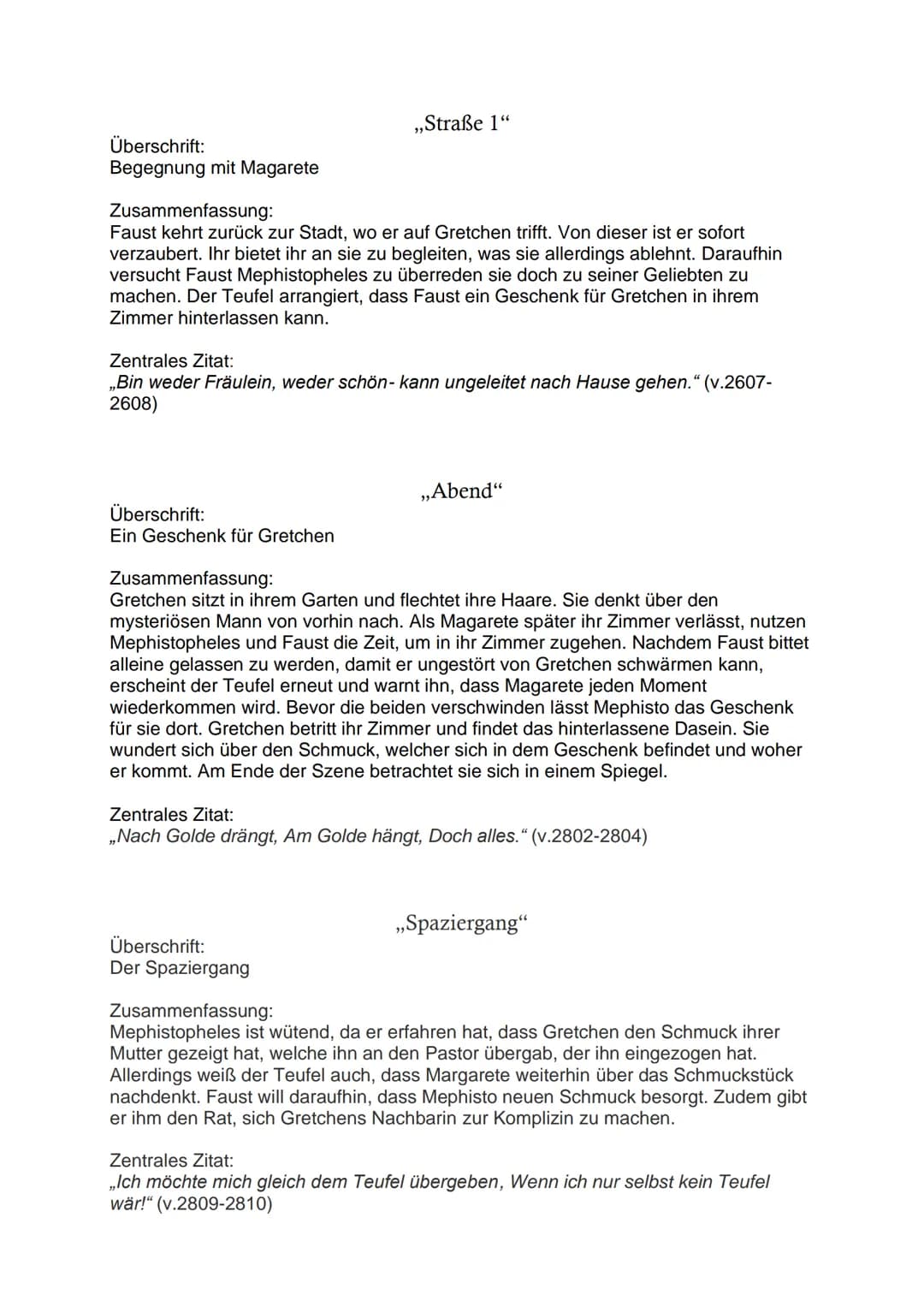 „Straße 1“

Überschrift:
Begegnung mit Magarete

Zusammenfassung:
Faust kehrt zurück zur Stadt, wo er auf Gretchen trifft. Von dieser ist er sofort verzaubert. Ihr bietet ihr an sie zu begleiten, was sie allerdings ablehnt. Daraufhin versucht Faust Mephistopheles zu überreden sie doch zu seiner Geliebten zu machen. Der Teufel arrangiert, dass Faust ein Geschenk für Gretchen in ihrem Zimmer hinterlassen kann.

Zentrales Zitat:
„Bin weder Fräulein, weder schön- kann ungeleitet nach Hause gehen.“ (v.2607-2608)

„Abend“

Überschrift:
Ein Geschenk für Gretchen

Zusammenfassung:
Gretchen sitzt in ihrem Garten und flechtet ihre Haare. Sie denkt über den mysteriösen Mann von vorhin nach. Als Magarete später ihr Zimmer verlässt, nutzen Mephistopheles und Faust die Zeit, um in ihr Zimmer zugehen. Nachdem Faust bittet alleine gelassen zu werden, damit er ungestört von Gretchen schwärmen kann, erscheint der Teufel erneut und warnt ihn, dass Magarete jeden Moment wiederkommen wird. Bevor die beiden verschwinden lässt Mephisto das Geschenk für sie dort. Gretchen betritt ihr Zimmer und findet das hinterlassene Dasein. Sie wundert sich über den Schmuck, welcher sich in dem Geschenk befindet und woher er kommt. Am Ende der Szene betrachtet sie sich in einem Spiegel.

Zentrales Zitat:
„Nach Golde drängt, Am Golde hängt, Doch alles.“ (v.2802-2804)

„Spaziergang“

Überschrift:
Der Spaziergang

Zusammenfassung:
Mephistopheles ist wütend, da er erfahren hat, dass Gretchen den Schmuck ihrer Mutter gezeigt hat, welche ihn an den Pastor übergab, der ihn eingezogen hat. Allerdings weiß der Teufel auch, dass Margarete weiterhin über das Schmuckstück nachdenkt. Faust will daraufhin, dass Mephisto neuen Schmuck besorgt. Zudem gibt er ihm den Rat, sich Gretchens Nachbarin zur Komplizin zu machen.

Zentrales Zitat:
„Ich möchte mich gleich dem Teufel übergeben, Wenn ich nur selbst kein Teufel wär!“ (v.2809-2810)